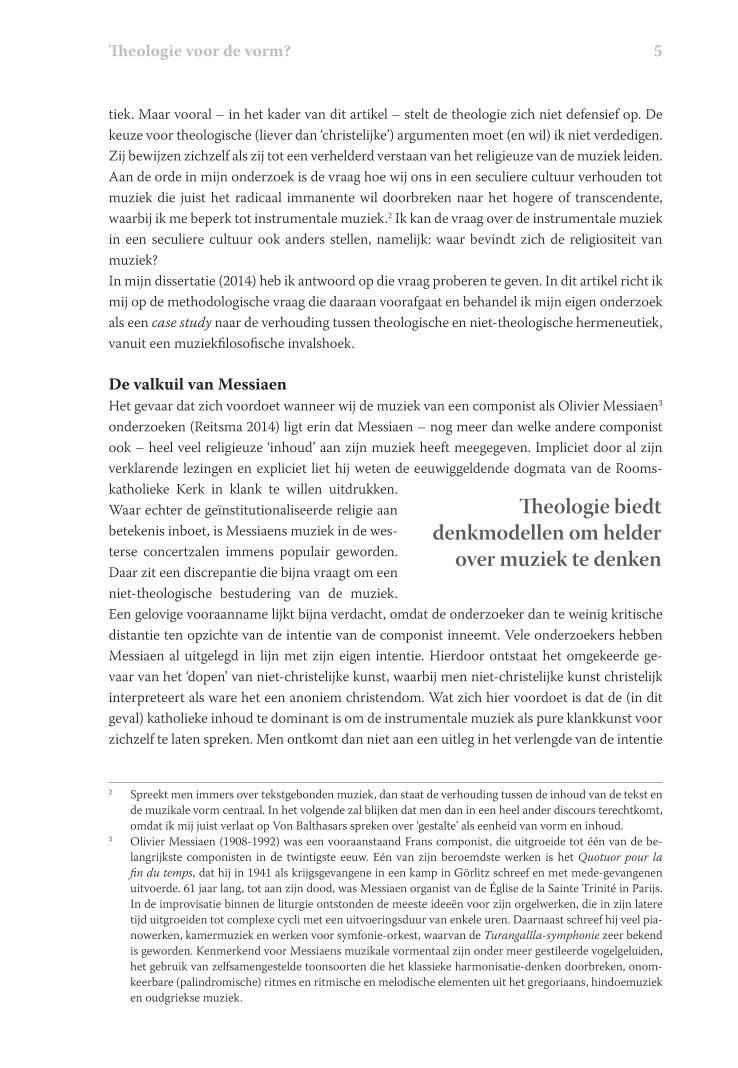 Theologie voor de vorm?

5

tiek. Maar vooral – in het kader van dit artikel – stelt de theologie zich niet defensief op. De keuze voor theologische (liever dan 'christelijke') argumenten moet (en wil) ik niet verdedigen. Zij bewijzen zichzelf als zij tot een verhelderd verstaan van het religieuze van de muziek leiden. Aan de orde in mijn onderzoek is de vraag hoe wij ons in een seculiere cultuur verhouden tot muziek die juist het radicaal immanente wil doorbreken naar het hogere of transcendente, waarbij ik me beperk tot instrumentale muziek.$^2$ Ik kan de vraag over de instrumentale muziek in een seculiere cultuur ook anders stellen, namelijk: waar bevindt zich de religiositeit van muziek?
In mijn dissertatie (2014) heb ik antwoord op die vraag proberen te geven. In dit artikel richt ik mij op de methodologische vraag die daaraan voorafgaat en behandel ik mijn eigen onderzoek als een case study naar de verhouding tussen theologische en niet-theologische hermeneutiek, vanuit een muziekfilosofische invalshoek.

De valkuil van Messiaen

Het gevaar dat zich voordoet wanneer wij de muziek van een componist als Olivier Messiaen$^3$ onderzoeken (Reitsma 2014) ligt erin dat Messiaen – nog meer dan welke andere componist ook – heel veel religieuze 'inhoud' aan zijn muziek heeft meegegeven. Impliciet door al zijn verklarende lezingen en expliciet liet hij weten de eeuwiggeldende dogmata van de Rooms-katholieke Kerk in klank te willen uitdrukken. Waar echter de geïnstitutionaliseerde religie aan betekenis inboet, is Messiaens muziek in de westerse concertzalen immens populair geworden. Daar zit een discrepantie die bijna vraagt om een niet-theologische bestudering van de muziek. Een gelovige vooraanname lijkt bijna verdacht, omdat de onderzoeker dan te weinig kritische distantie ten opzichte van de intentie van de componist inneemt. Vele onderzoekers hebben Messiaen al uitgelegd in lijn met zijn eigen intentie. Hierdoor ontstaat het omgekeerde gevaar van het 'dopen' van niet-christelijke kunst, waarbij men niet-christelijke kunst christelijk interpreteert als ware het een anoniem christendom. Wat zich hier voordoet is dat de (in dit geval) katholieke inhoud te dominant is om de instrumentale muziek als pure klankkunst voor zichzelf te laten spreken. Men ontkomt dan niet aan een uitleg in het verlengde van de intentie

Theologie biedt denkmodellen om helder over muziek te denken

$^2$ Spreekt men immers over tekstgebonden muziek, dan staat de verhouding tussen de inhoud van de tekst en de muzikale vorm centraal. In het volgende zal blijken dat men dan in een heel ander discours terechtkomt, omdat ik mij juist verlaat op Von Balthasars spreken over 'gestalte' als eenheid van vorm en inhoud.

$^3$ Olivier Messiaen (1908-1992) was een vooraanstaand Frans componist, die uitgroeide tot één van de belangrijkste componisten in de twintigste eeuw. Eén van zijn beroemdste werken is het Quotuor pour la fin du temps, dat hij in 1941 als krijgsgevangene in een kamp in Görlitz schreef en met mede-gevangenen uitvoerde. 61 jaar lang, tot aan zijn dood, was Messiaen organist van de Église de la Sainte Trinité in Parijs. In de improvisatie binnen de liturgie ontstonden de meeste ideeën voor zijn orgelwerken, die in zijn latere tijd uitgroeiden tot complexe cycli met een uitvoeringsduur van enkele uren. Daarnaast schreef hij veel pianowerken, kamermuziek en werken voor symfonie-orkest, waarvan de Turangalîla-symphonie zeer bekend is geworden. Kenmerkend voor Messiaens muzikale vormentaal zijn onder meer gestileerde vogelgeluiden, het gebruik van zelfsamengestelde toonsoorten die het klassieke harmonisatie-denken doorbreken, onomkeerbare (palindromische) ritmes en ritmische en melodische elementen uit het gregoriaans, hindoemuziek en oudgriekse muziek.